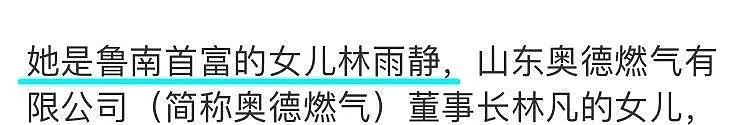 她是鲁南首富的女儿林雨静，山东奥德燃气有限公司（简称奥德燃气）董事长林凡的女儿，